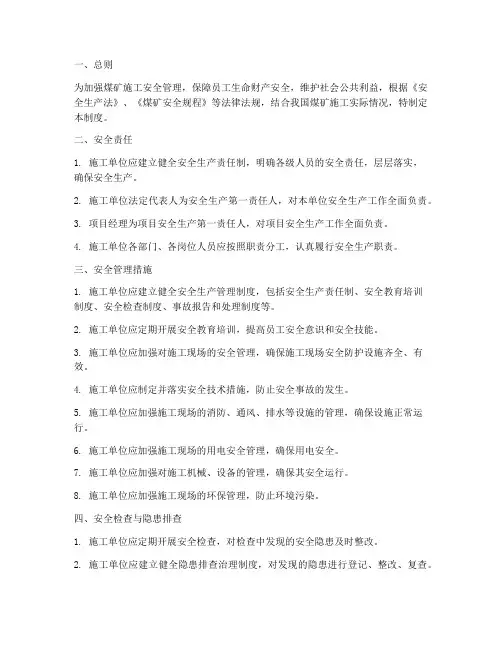 一、总则

为加强煤矿施工安全管理，保障员工生命财产安全，维护社会公共利益，根据《安全生产法》、《煤矿安全规程》等法律法规，结合我国煤矿施工实际情况，特制定本制度。

二、安全责任

1. 施工单位应建立健全安全生产责任制，明确各级人员的安全责任，层层落实，确保安全生产。

2. 施工单位法定代表人为安全生产第一责任人，对本单位安全生产工作全面负责。

3. 项目经理为项目安全生产第一责任人，对项目安全生产工作全面负责。

4. 施工单位各部门、各岗位人员应按照职责分工，认真履行安全生产职责。

三、安全管理措施

1. 施工单位应建立健全安全生产管理制度，包括安全生产责任制、安全教育培训制度、安全检查制度、事故报告和处理制度等。

2. 施工单位应定期开展安全教育培训，提高员工安全意识和安全技能。

3. 施工单位应加强对施工现场的安全管理，确保施工现场安全防护设施齐全、有效。

4. 施工单位应制定并落实安全技术措施，防止安全事故的发生。

5. 施工单位应加强施工现场的消防、通风、排水等设施的管理，确保设施正常运行。

6. 施工单位应加强施工现场的用电安全管理，确保用电安全。

7. 施工单位应加强对施工机械、设备的管理，确保其安全运行。

8. 施工单位应加强施工现场的环保管理，防止环境污染。

四、安全检查与隐患排查

1. 施工单位应定期开展安全检查，对检查中发现的安全隐患及时整改。

2. 施工单位应建立健全隐患排查治理制度，对发现的隐患进行登记、整改、复查。